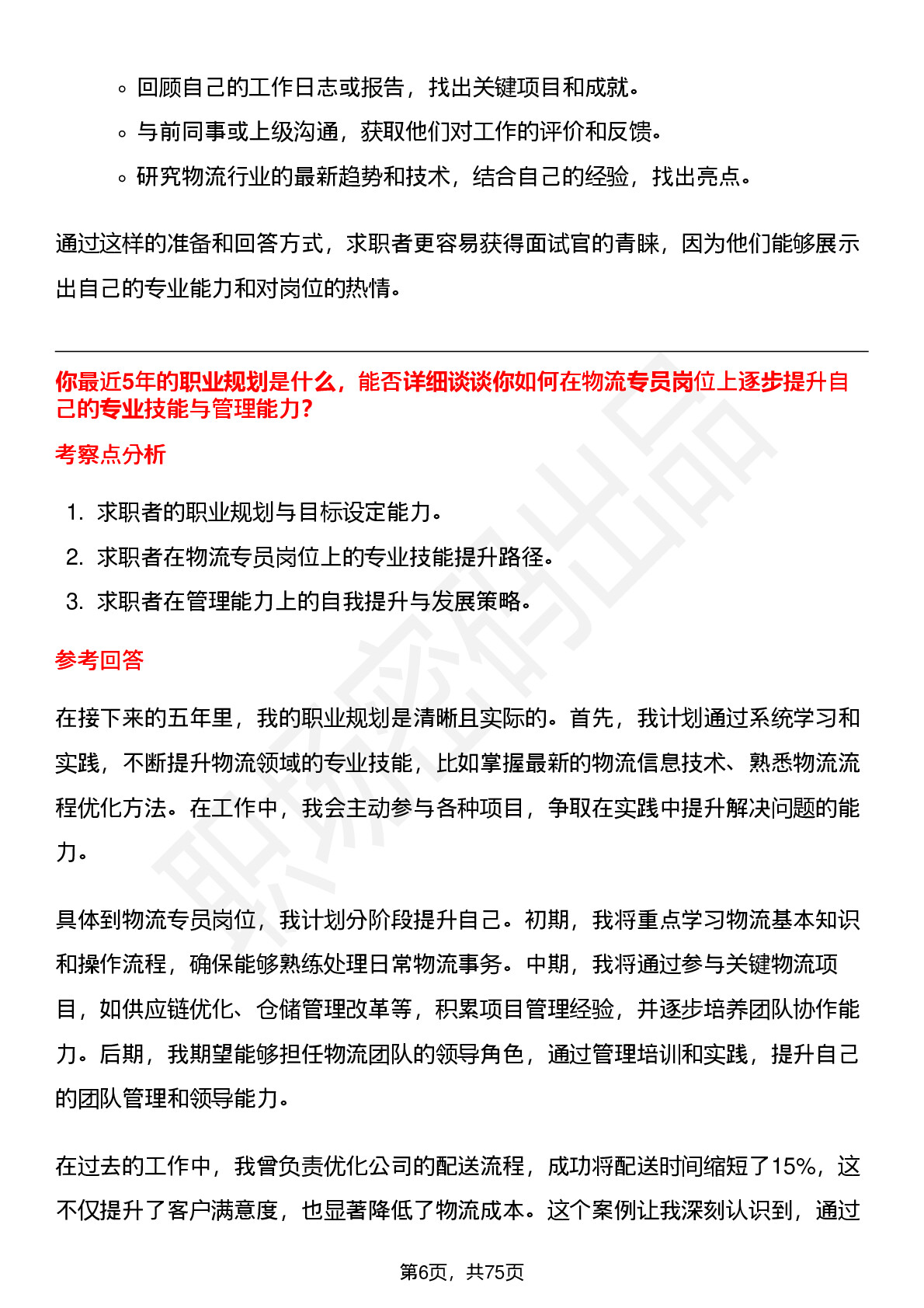 ◦ 回顾自己的工作日志或报告，找出关键项目和成就。
◦ 与前同事或上级沟通，获取他们对工作的评价和反馈。
◦ 研究物流行业的最新趋势和技术，结合自己的经验，找出亮点。

通过这样的准备和回答方式，求职者更容易获得面试官的青睐，因为他们能够展示出自己的专业能力和对岗位的热情。

你最近5年的职业规划是什么，能否详细谈谈你如何在物流专员岗位上逐步提升自己的专业技能与管理能力？

考察点分析

1. 求职者的职业规划与目标设定能力。
2. 求职者在物流专员岗位上的专业技能提升路径。
3. 求职者在管理能力上的自我提升与发展策略。

参考回答

在接下来的五年里，我的职业规划是清晰且实际的。首先，我计划通过系统学习和实践，不断提升物流领域的专业技能，比如掌握最新的物流信息技术、熟悉物流流程优化方法。在工作中，我会主动参与各种项目，争取在实践中提升解决问题的能力。

具体到物流专员岗位，我计划分阶段提升自己。初期，我将重点学习物流基本知识和操作流程，确保能够熟练处理日常物流事务。中期，我将通过参与关键物流项目，如供应链优化、仓储管理改革等，积累项目管理经验，并逐步培养团队协作能力。后期，我期望能够担任物流团队的领导角色，通过管理培训和实践，提升自己的团队管理和领导能力。

在过去的工作中，我曾负责优化公司的配送流程，成功将配送时间缩短了15%，这不仅提升了客户满意度，也显著降低了物流成本。这个案例让我深刻认识到，通过

第6页，共75页

职场密码出品